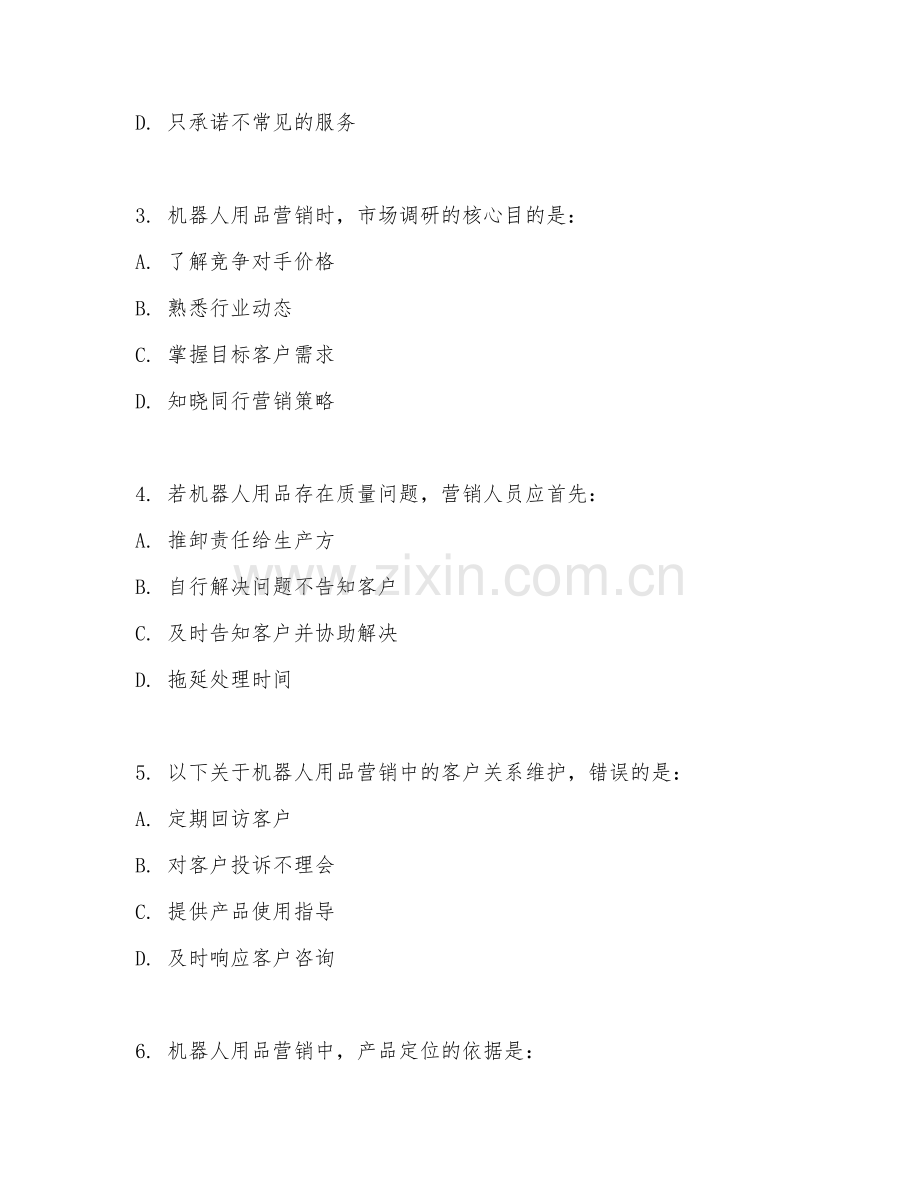 D. 只承诺不常见的服务

3. 机器人用品营销时，市场调研的核心目的是：

A. 了解竞争对手价格

B. 熟悉行业动态

C. 掌握目标客户需求

D. 知晓同行营销策略

4. 若机器人用品存在质量问题，营销人员应首先：

A. 推卸责任给生产方

B. 自行解决问题不告知客户

C. 及时告知客户并协助解决

D. 拖延处理时间

5. 以下关于机器人用品营销中的客户关系维护，错误的是：

A. 定期回访客户

B. 对客户投诉不理会

C. 提供产品使用指导

D. 及时响应客户咨询

6. 机器人用品营销中，产品定位的依据是：

www.zixin.com.cn